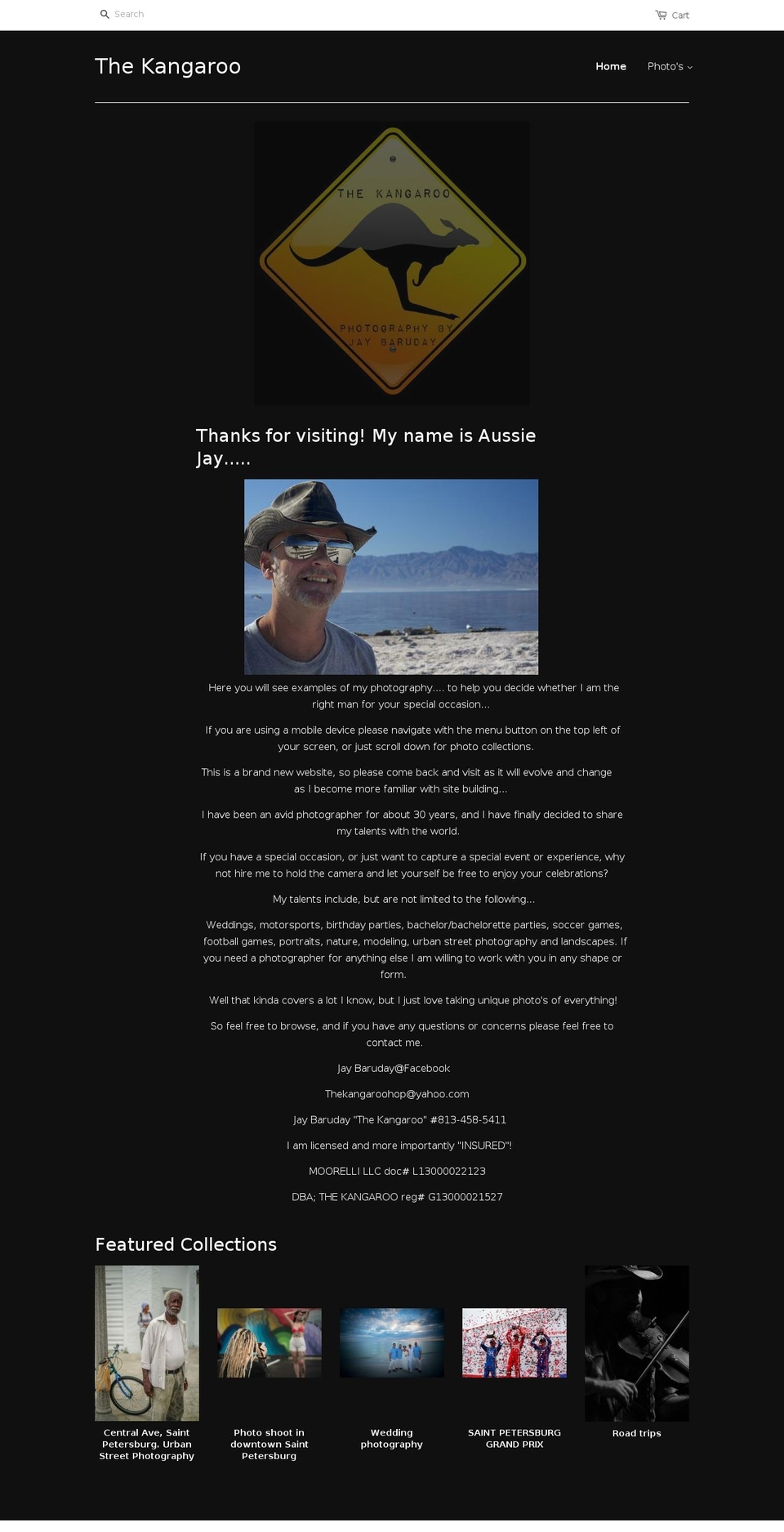 Search

Cart

The Kangaroo

Home Photo's

THE KANGAROO

PHOTOGRAPHY BY JAY BARUDAY

Thanks for visiting! My name is Aussie Jay.....

Here you will see examples of my photography.... to help you decide whether I am the right man for your special occasion...

If you are using a mobile device please navigate with the menu button on the top left of your screen, or just scroll down for photo collections.

This is a brand new website, so please come back and visit as it will evolve and change as I become more familiar with site building...

I have been an avid photographer for about 30 years, and I have finally decided to share my talents with the world.

If you have a special occasion, or just want to capture a special event or experience, why not hire me to hold the camera and let yourself be free to enjoy your celebrations?

My talents include, but are not limited to the following...

Weddings, motorsports, birthday parties, bachelor/bachelorette parties, soccer games, football games, portraits, nature, modeling, urban street photography and landscapes. If you need a photographer for anything else I am willing to work with you in any shape or form.

Well that kinda covers a lot I know, but I just love taking unique photo's of everything!

So feel free to browse, and if you have any questions or concerns please feel free to contact me.

Jay Baruday@Facebook

Thekangaroohop@yahoo.com

Jay Baruday "The Kangaroo" #813-458-5411

I am licensed and more importantly "INSURED"!

MOORELLI LLC doc# L13000022123

DBA; THE KANGAROO reg# G13000021527

Featured Collections

Central Ave, Saint Petersburg. Urban Street Photography

Photo shoot in downtown Saint Petersburg

Wedding photography

SAINT PETERSBURG GRAND PRIX

Road trips